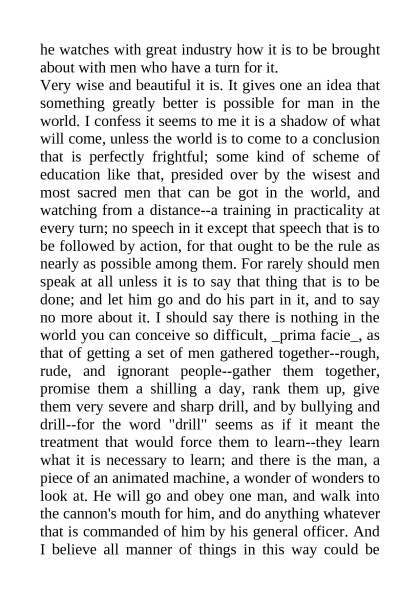 he watches with great industry how it is to be brought about with men who have a turn for it.

Very wise and beautiful it is. It gives one an idea that something greatly better is possible for man in the world. I confess it seems to me it is a shadow of what will come, unless the world is to come to a conclusion that is perfectly frightful; some kind of scheme of education like that, presided over by the wisest and most sacred men that can be got in the world, and watching from a distance--a training in practicality at every turn; no speech in it except that speech that is to be followed by action, for that ought to be the rule as nearly as possible among them. For rarely should men speak at all unless it is to say that thing that is to be done; and let him go and do his part in it, and to say no more about it. I should say there is nothing in the world you can conceive so difficult, _prima facie_, as that of getting a set of men gathered together--rough, rude, and ignorant people--gather them together, promise them a shilling a day, rank them up, give them very severe and sharp drill, and by bullying and drill--for the word "drill" seems as if it meant the treatment that would force them to learn--they learn what it is necessary to learn; and there is the man, a piece of an animated machine, a wonder of wonders to look at. He will go and obey one man, and walk into the cannon's mouth for him, and do anything whatever that is commanded of him by his general officer. And I believe all manner of things in this way could be